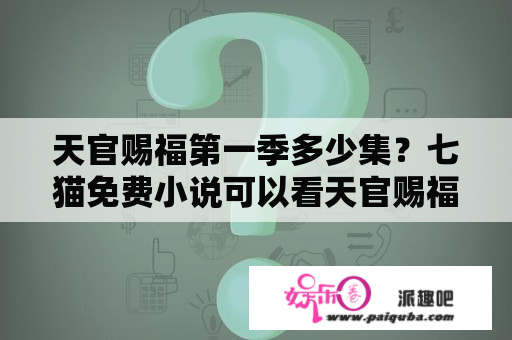 天官赐福第一季多少集？七猫免费小说可以看天官赐福

娱乐圈

派趣吧

www.paiquba.com